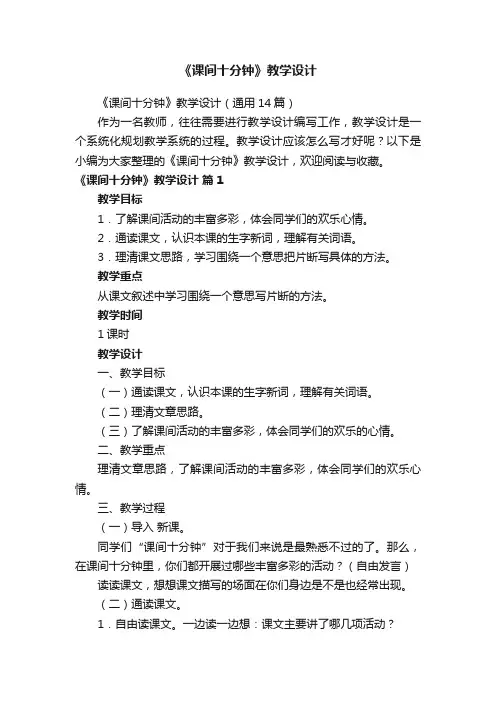 《课间十分钟》教学设计

《课间十分钟》教学设计（通用 14 篇）

作为一名教师，往往需要进行教学设计编写工作，教学设计是一个系统化规划教学系统的过程。教学设计应该怎么写才好呢？以下是小编为大家整理的《课间十分钟》教学设计，欢迎阅读与收藏。

《课间十分钟》教学设计 篇 1

教学目标

1．了解课间活动的丰富多彩，体会同学们的欢乐心情。

2．通读课文，认识本课的生字新词，理解有关词语。

3．理清课文思路，学习围绕一个意思把片断写具体的方法。

教学重点

从课文叙述中学习围绕一个意思写片断的方法。

教学时间

1 课时

教学设计

一、教学目标

（一）通读课文，认识本课的生字新词，理解有关词语。

（二）理清文章思路。

（三）了解课间活动的丰富多彩，体会同学们的欢乐的心情。

二、教学重点

理清文章思路，了解课间活动的丰富多彩，体会同学们的欢乐心情。

三、教学过程

（一）导入 新课。

同学们“课间十分钟”对于我们来说是最熟悉不过的了。那么，在课间十分钟里，你们都开展过哪些丰富多彩的活动？（自由发言）

读读课文，想想课文描写的场面在你们身边是不是也经常出现。

（二）通读课文。

1．自由读课文。一边读一边想：课文主要讲了哪几项活动？